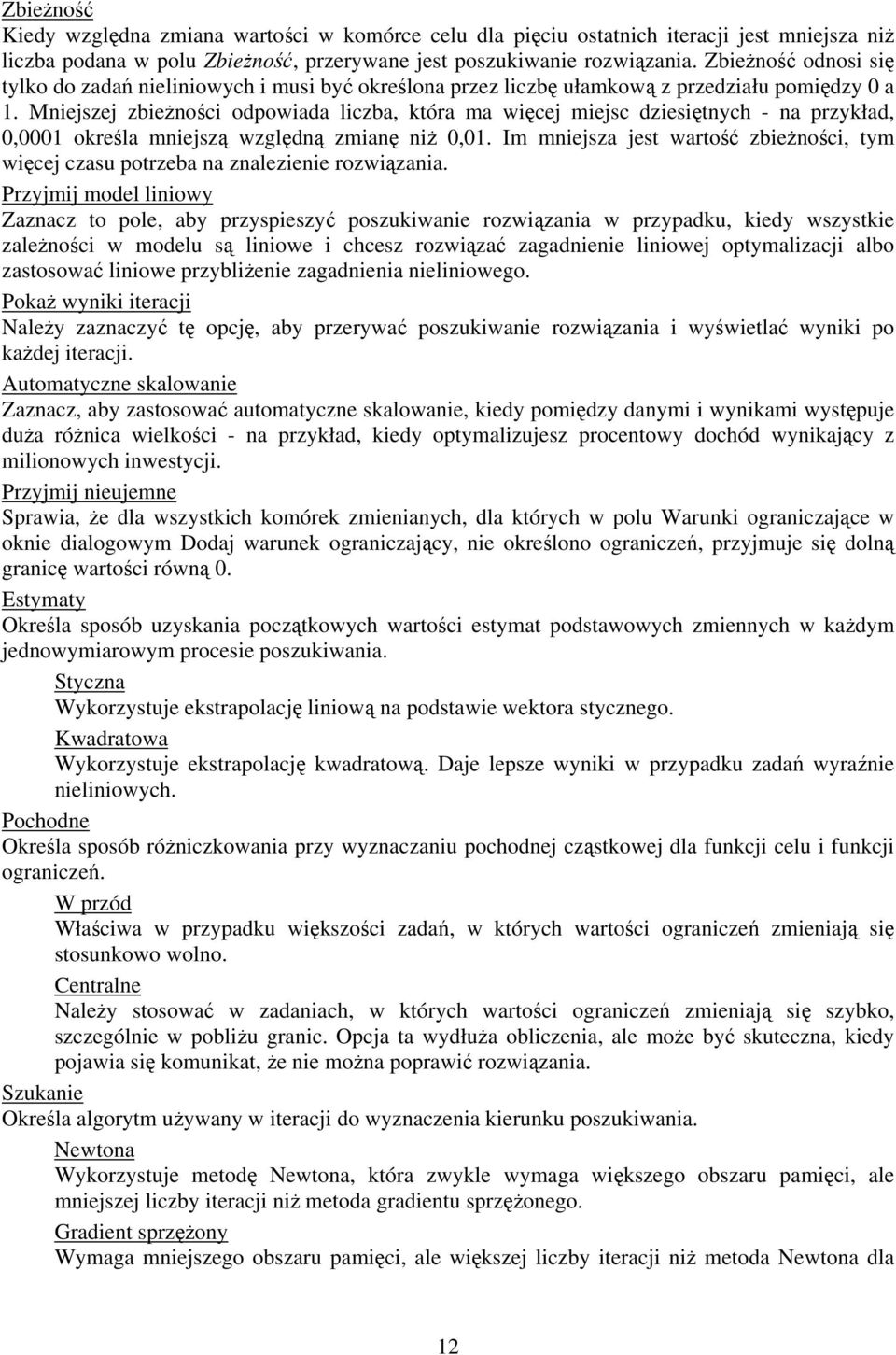 Zbieżność
Kiedy względna zmiana wartości w komórce celu dla pięciu ostatnich iteracji jest mniejsza niż liczba podana w polu Zbieżność, przerywane jest poszukiwanie rozwiązania. Zbieżność odnosi się tylko do zadań nieliniowych i musi być określona przez liczbę ułamkową z przedziału pomiędzy 0 a 1. Mniejszej zbieżności odpowiada liczba, która ma więcej miejsc dziesiętnych - na przykład, 0,0001 określa mniejszą względną zmianę niż 0,01. Im mniejsza jest wartość zbieżności, tym więcej czasu potrzeba na znalezienie rozwiązania.
Przyjmij model liniowy
Zaznacz to pole, aby przyspieszyć poszukiwanie rozwiązania w przypadku, kiedy wszystkie zależności w modelu są liniowe i chcesz rozwiązać zagadnienie liniowej optymalizacji albo zastosować liniowe przybliżenie zagadnienia nieliniowego.
Pokaż wyniki iteracji
Należy zaznaczyć tę opcję, aby przerywać poszukiwanie rozwiązania i wyświetlać wyniki po każdej iteracji.
Automatyczne skalowanie
Zaznacz, aby zastosować automatyczne skalowanie, kiedy pomiędzy danymi i wynikami występuje duża różnica wielkości - na przykład, kiedy optymalizujesz procentowy dochód wynikający z milionowych inwestycji.
Przyjmij nieujemne
Sprawia, że dla wszystkich komórek zmienianych, dla których w polu Warunki ograniczające w oknie dialogowym Dodaj warunek ograniczający, nie określono ograniczeń, przyjmuje się dolną granicę wartości równą 0.
Estymaty
Określa sposób uzyskania początkowych wartości estymat podstawowych zmiennych w każdym jednowymiarowym procesie poszukiwania.
Styczna
Wykorzystuje ekstrapolację liniową na podstawie wektora stycznego.
Kwadratowa
Wykorzystuje ekstrapolację kwadratową. Daje lepsze wyniki w przypadku zadań wyraźnie nieliniowych.
Pochodne
Określa sposób różniczkowania przy wyznaczaniu pochodnej cząstkowej dla funkcji celu i funkcji ograniczeń.
W przód
Właściwa w przypadku większości zadań, w których wartości ograniczeń zmieniają się stosunkowo wolno.
Centralne
Należy stosować w zadaniach, w których wartości ograniczeń zmieniają się szybko, szczególnie w pobliżu granic. Opcja ta wydłuża obliczenia, ale może być skuteczna, kiedy pojawia się komunikat, że nie można poprawić rozwiązania.
Szukanie
Określa algorytm używany w iteracji do wyznaczenia kierunku poszukiwania.
Newtona
Wykorzystuje metodę Newtona, która zwykle wymaga większego obszaru pamięci, ale mniejszej liczby iteracji niż metoda gradientu sprzężonego.
Gradient sprzężony
Wymaga mniejszego obszaru pamięci, ale większej liczby iteracji niż metoda Newtona dla

12